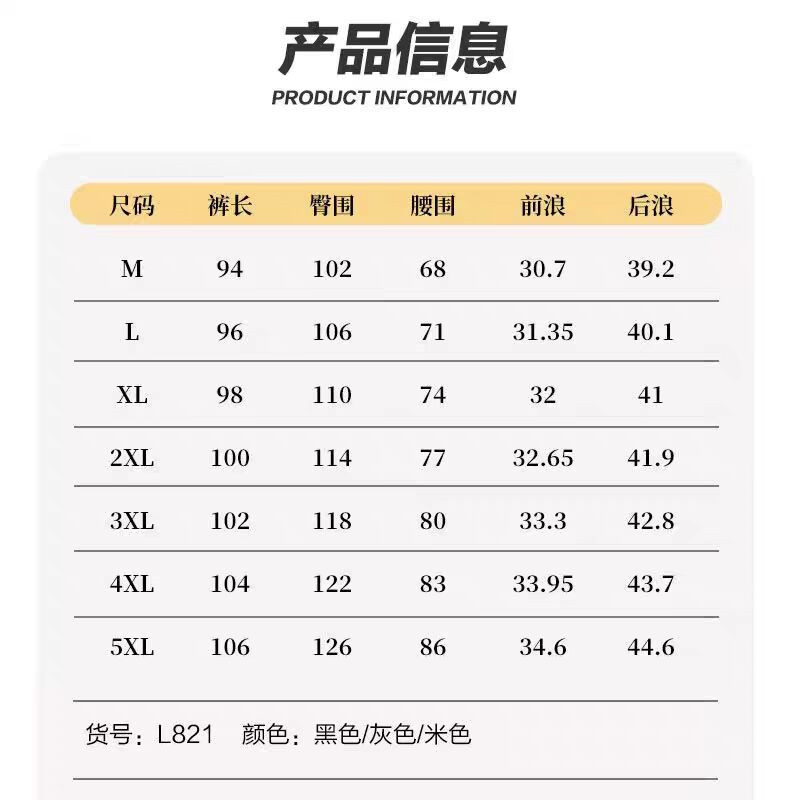 产品信息
PRODUCT INFORMATION

| 尺码 | 裤长 | 臀围 | 腰围 | 前浪 | 后浪 |
|---|---|---|---|---|---|
| M | 94 | 102 | 68 | 30.7 | 39.2 |
| L | 96 | 106 | 71 | 31.35 | 40.1 |
| XL | 98 | 110 | 74 | 32 | 41 |
| 2XL | 100 | 114 | 77 | 32.65 | 41.9 |
| 3XL | 102 | 118 | 80 | 33.3 | 42.8 |
| 4XL | 104 | 122 | 83 | 33.95 | 43.7 |
| 5XL | 106 | 126 | 86 | 34.6 | 44.6 |

货号：L821 颜色：黑色/灰色/米色